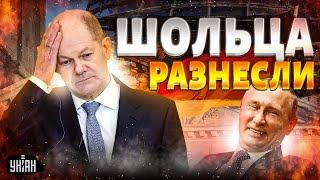 ШОЛЬЦА
РАЗНЕСЛИ

УНІАН